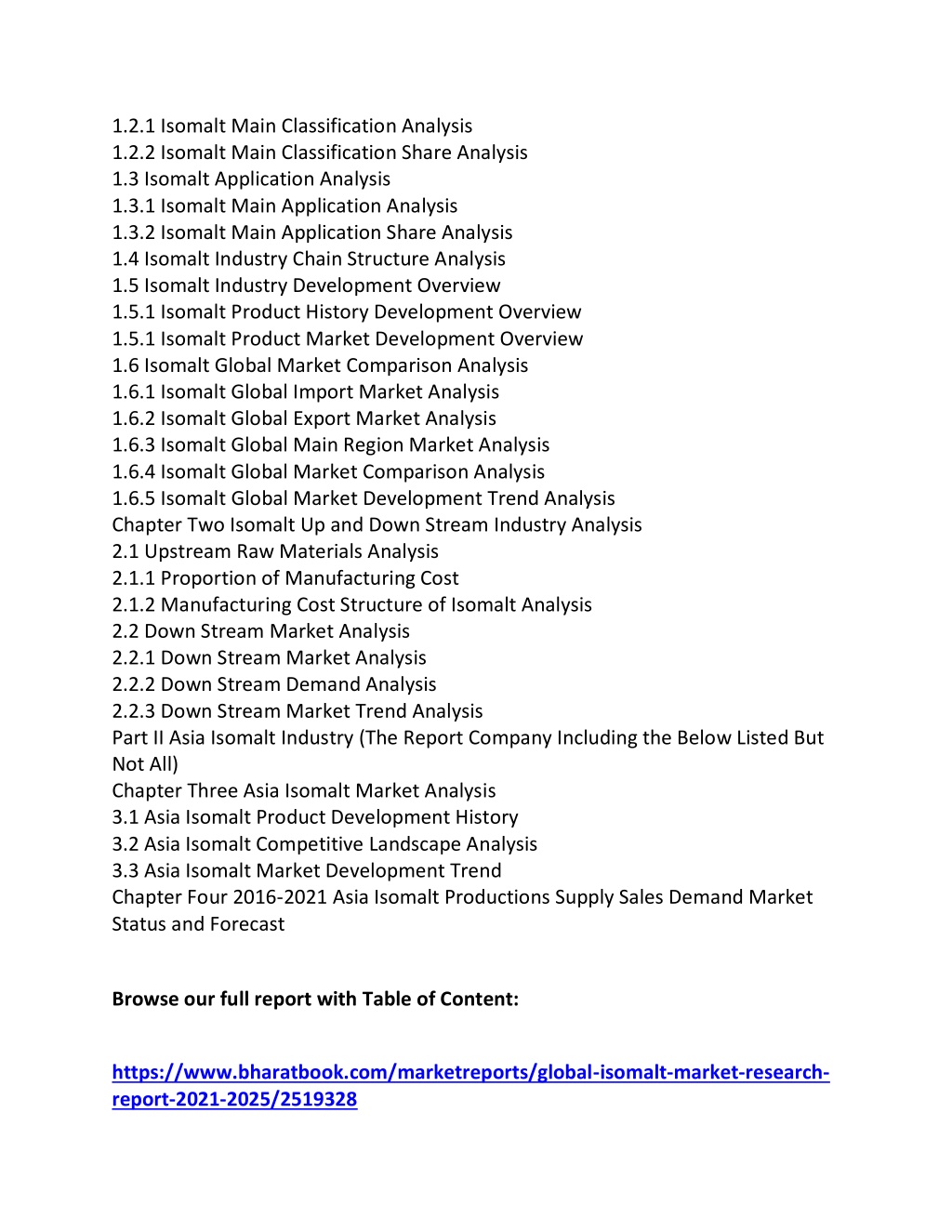 1.2.1 Isomalt Main Classification Analysis
1.2.2 Isomalt Main Classification Share Analysis
1.3 Isomalt Application Analysis
1.3.1 Isomalt Main Application Analysis
1.3.2 Isomalt Main Application Share Analysis
1.4 Isomalt Industry Chain Structure Analysis
1.5 Isomalt Industry Development Overview
1.5.1 Isomalt Product History Development Overview
1.5.1 Isomalt Product Market Development Overview
1.6 Isomalt Global Market Comparison Analysis
1.6.1 Isomalt Global Import Market Analysis
1.6.2 Isomalt Global Export Market Analysis
1.6.3 Isomalt Global Main Region Market Analysis
1.6.4 Isomalt Global Market Comparison Analysis
1.6.5 Isomalt Global Market Development Trend Analysis
Chapter Two Isomalt Up and Down Stream Industry Analysis
2.1 Upstream Raw Materials Analysis
2.1.1 Proportion of Manufacturing Cost
2.1.2 Manufacturing Cost Structure of Isomalt Analysis
2.2 Down Stream Market Analysis
2.2.1 Down Stream Market Analysis
2.2.2 Down Stream Demand Analysis
2.2.3 Down Stream Market Trend Analysis
Part II Asia Isomalt Industry (The Report Company Including the Below Listed But Not All)
Chapter Three Asia Isomalt Market Analysis
3.1 Asia Isomalt Product Development History
3.2 Asia Isomalt Competitive Landscape Analysis
3.3 Asia Isomalt Market Development Trend
Chapter Four 2016-2021 Asia Isomalt Productions Supply Sales Demand Market Status and Forecast

Browse our full report with Table of Content:

https://www.bharatbook.com/marketreports/global-isomalt-market-research-report-2021-2025/2519328